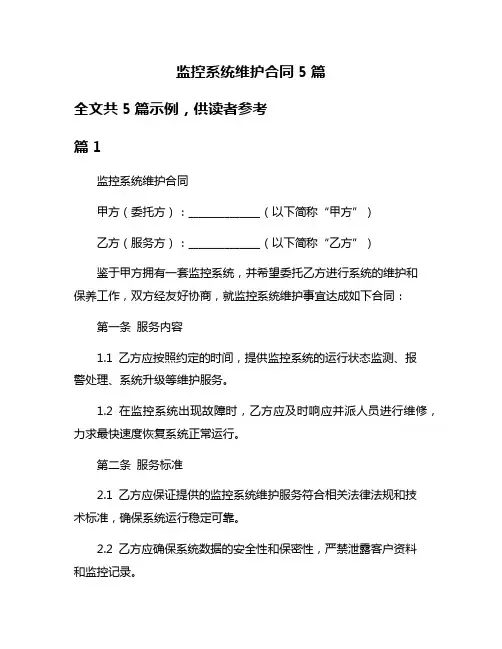 监控系统维护合同 5 篇

全文共 5 篇示例，供读者参考

篇 1

监控系统维护合同

甲方（委托方）：______________（以下简称“甲方”）

乙方（服务方）：______________（以下简称“乙方”）

鉴于甲方拥有一套监控系统，并希望委托乙方进行系统的维护和保养工作，双方经友好协商，就监控系统维护事宜达成如下合同：

第一条 服务内容

1.1 乙方应按照约定的时间，提供监控系统的运行状态监测、报警处理、系统升级等维护服务。

1.2 在监控系统出现故障时，乙方应及时响应并派人员进行维修，力求最快速度恢复系统正常运行。

第二条 服务标准

2.1 乙方应保证提供的监控系统维护服务符合相关法律法规和技术标准，确保系统运行稳定可靠。

2.2 乙方应确保系统数据的安全性和保密性，严禁泄露客户资料和监控记录。